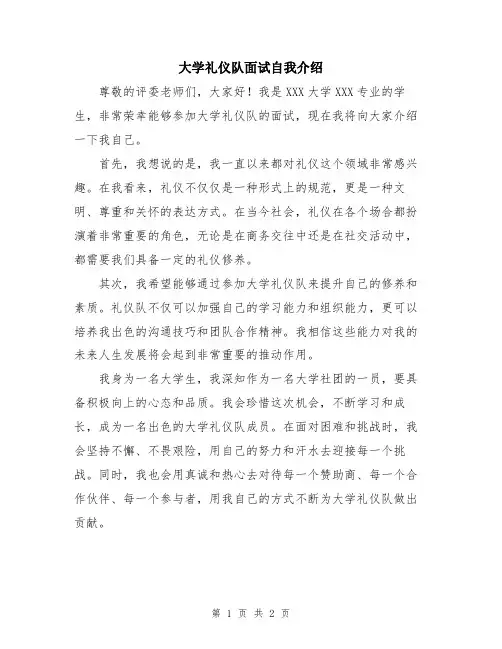 大学礼仪队面试自我介绍

尊敬的评委老师们，大家好！我是XXX大学XXX专业的学生，非常荣幸能够参加大学礼仪队的面试，现在我将向大家介绍一下我自己。

首先，我想说的是，我一直以来都对礼仪这个领域非常感兴趣。在我看来，礼仪不仅仅是一种形式上的规范，更是一种文明、尊重和关怀的表达方式。在当今社会，礼仪在各个场合都扮演着非常重要的角色，无论是在商务交往中还是在社交活动中，都需要我们具备一定的礼仪修养。

其次，我希望能够通过参加大学礼仪队来提升自己的修养和素质。礼仪队不仅可以加强自己的学习能力和组织能力，更可以培养我出色的沟通技巧和团队合作精神。我相信这些能力对我的未来人生发展将会起到非常重要的推动作用。

我身为一名大学生，我深知作为一名大学社团的一员，要具备积极向上的心态和品质。我会珍惜这次机会，不断学习和成长，成为一名出色的大学礼仪队成员。在面对困难和挑战时，我会坚持不懈、不畏艰险，用自己的努力和汗水去迎接每一个挑战。同时，我也会用真诚和热心去对待每一个赞助商、每一个合作伙伴、每一个参与者，用我自己的方式不断为大学礼仪队做出贡献。

第 1 页 共 2 页